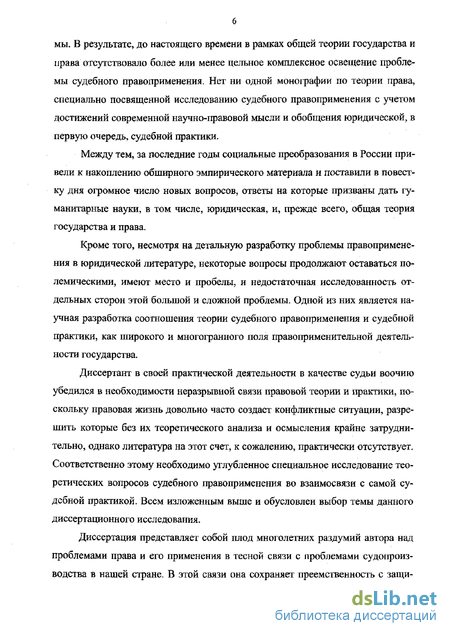 6

мы. В результате, до настоящего времени в рамках общей теории государства и права отсутствовало более или менее цельное комплексное освещение проблемы судебного правоприменения. Нет ни одной монографии по теории права, специально посвященной исследованию судебного правоприменения с учетом достижений современной научно-правовой мысли и обобщения юридической, в первую очередь, судебной практики.

Между тем, за последние годы социальные преобразования в России привели к накоплению обширного эмпирического материала и поставили в повестку дня огромное число новых вопросов, ответы на которые призваны дать гуманитарные науки, в том числе, юридическая, и, прежде всего, общая теория государства и права.

Кроме того, несмотря на детальную разработку проблемы правоприменения в юридической литературе, некоторые вопросы продолжают оставаться полемическими, имеют место и пробелы, и недостаточная исследованность отдельных сторон этой большой и сложной проблемы. Одной из них является научная разработка соотношения теории судебного правоприменения и судебной практики, как широкого и многогранного поля правоприменительной деятельности государства.

Диссертант в своей практической деятельности в качестве судьи воочию убедился в необходимости неразрывной связи правовой теории и практики, поскольку правовая жизнь довольно часто создает конфликтные ситуации, разрешить которые без их теоретического анализа и осмысления крайне затруднительно, однако литература на этот счет, к сожалению, практически отсутствует. Соответственно этому необходимо углубленное специальное исследование теоретических вопросов судебного правоприменения во взаимосвязи с самой судебной практикой. Всем изложенным выше и обусловлен выбор темы данного диссертационного исследования.

Диссертация представляет собой плод многолетних раздумий автора над проблемами права и его применения в тесной связи с проблемами судопроизводства в нашей стране. В этой связи она сохраняет преемственность с защи-

dsLib.net
библиотека диссертаций